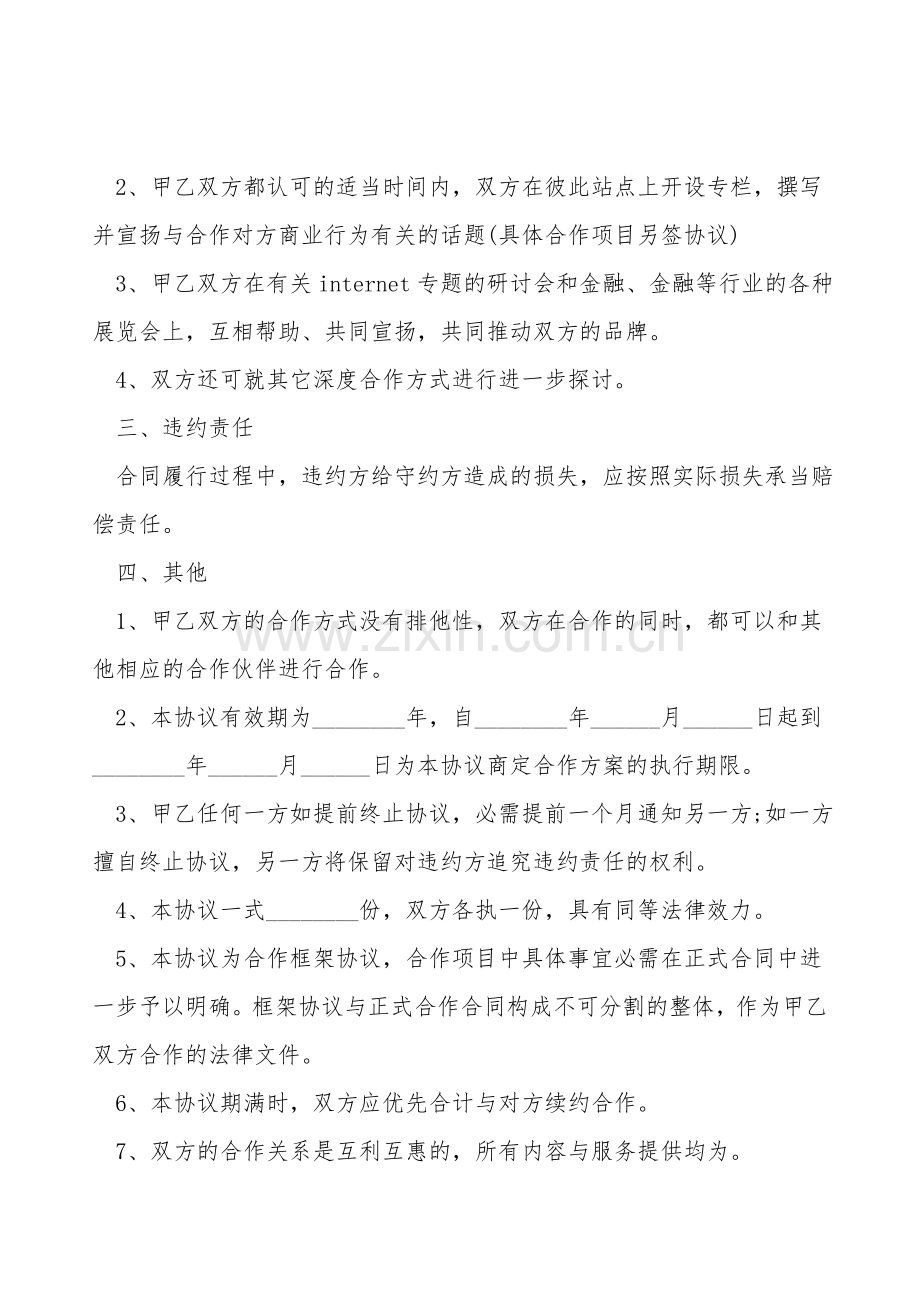 2、甲乙双方都认可的适当时间内，双方在彼此站点上开设专栏，撰写并宣扬与合作对方商业行为有关的话题(具体合作项目另签协议)

3、甲乙双方在有关internet专题的研讨会和金融、金融等行业的各种展览会上，互相帮助、共同宣扬，共同推动双方的品牌。

4、双方还可就其它深度合作方式进行进一步探讨。

三、违约责任

合同履行过程中，违约方给守约方造成的损失，应按照实际损失承当赔偿责任。

四、其他

1、甲乙双方的合作方式没有排他性，双方在合作的同时，都可以和其他相应的合作伙伴进行合作。

2、本协议有效期为____年，自____年____月____日起到____年____月____日为本协议商定合作方案的执行期限。

3、甲乙任何一方如提前终止协议，必需提前一个月通知另一方;如一方擅自终止协议，另一方将保留对违约方追究违约责任的权利。

4、本协议一式____份，双方各执一份，具有同等法律效力。

5、本协议为合作框架协议，合作项目中具体事宜必需在正式合同中进一步予以明确。框架协议与正式合作合同构成不可分割的整体，作为甲乙双方合作的法律文件。

6、本协议期满时，双方应优先合计与对方续约合作。

7、双方的合作关系是互利互惠的，所有内容与服务提供均为。

www.zixin.com.cn